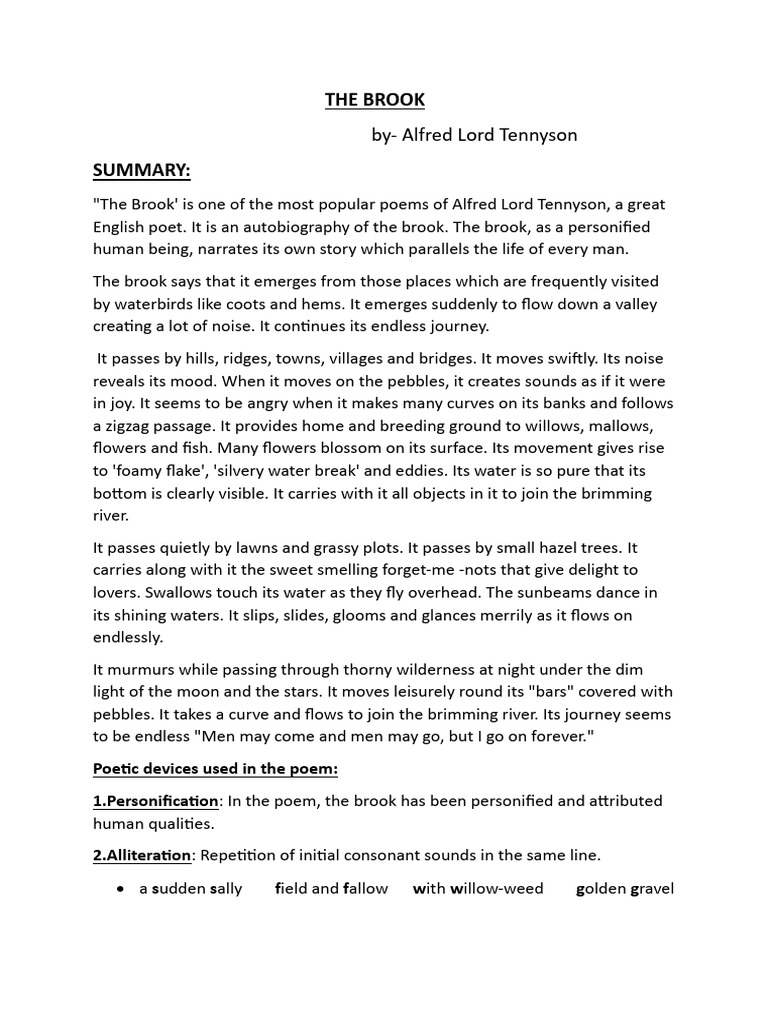 THE BROOK

by- Alfred Lord Tennyson

SUMMARY:

"The Brook' is one of the most popular poems of Alfred Lord Tennyson, a great English poet. It is an autobiography of the brook. The brook, as a personified human being, narrates its own story which parallels the life of every man.

The brook says that it emerges from those places which are frequently visited by waterbirds like coots and hems. It emerges suddenly to flow down a valley creating a lot of noise. It continues its endless journey.

It passes by hills, ridges, towns, villages and bridges. It moves swiftly. Its noise reveals its mood. When it moves on the pebbles, it creates sounds as if it were in joy. It seems to be angry when it makes many curves on its banks and follows a zigzag passage. It provides home and breeding ground to willows, mallows, flowers and fish. Many flowers blossom on its surface. Its movement gives rise to 'foamy flake', 'silvery water break' and eddies. Its water is so pure that its bottom is clearly visible. It carries with it all objects in it to join the brimming river.

It passes quietly by lawns and grassy plots. It passes by small hazel trees. It carries along with it the sweet smelling forget-me -nots that give delight to lovers. Swallows touch its water as they fly overhead. The sunbeams dance in its shining waters. It slips, slides, glooms and glances merrily as it flows on endlessly.

It murmurs while passing through thorny wilderness at night under the dim light of the moon and the stars. It moves leisurely round its "bars" covered with pebbles. It takes a curve and flows to join the brimming river. Its journey seems to be endless "Men may come and men may go, but I go on forever."

Poetic devices used in the poem:

1.Personification: In the poem, the brook has been personified and attributed human qualities.

2.Alliteration: Repetition of initial consonant sounds in the same line.

• a sudden sally field and fallow with willow-weed golden gravel